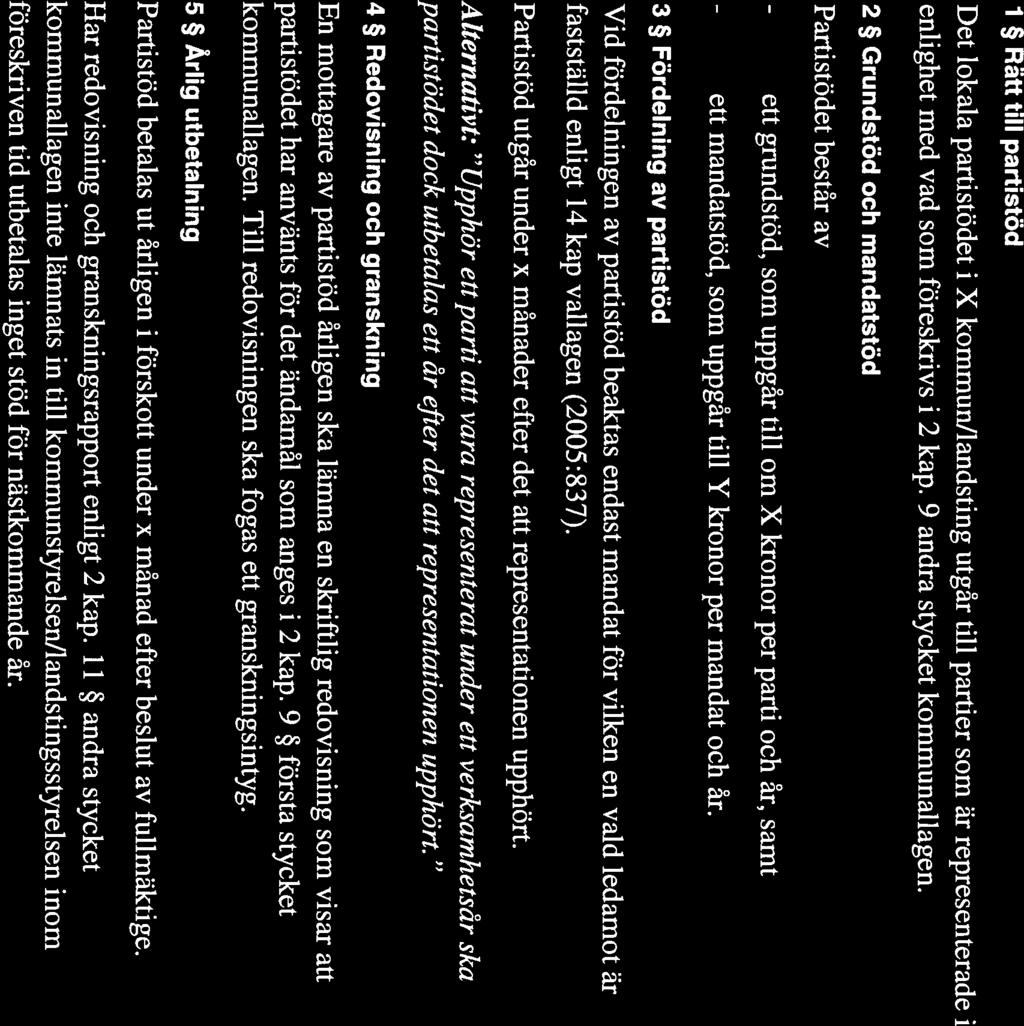 1 § Rätt till partistöd

Det lokala partistödet i X kommun/landsting utgår till partier som är representerade i enlighet med vad som föreskrivs i 2 kap. 9 andra stycket kommunallagen.

2 § Grundstöd och mandatstöd

Partistödet består av

- ett grundstöd, som uppgår till om X kronor per parti och år, samt

- ett mandatstöd, som uppgår till Y kronor per mandat och år.

3 § Fördelning av partistöd

Vid fördelningen av partistöd beaktas endast mandat för vilken en vald ledamot är fastställd enligt 14 kap vallagen (2005:837).

Partistöd utgår under x månader efter det att representationen upphört.

Alternativt: "Upphör ett parti att vara representerat under ett verksamhetsår ska partistödet dock utbetalas ett år efter det att representationen upphört."

4 § Redovisning och granskning

En mottagare av partistöd årligen ska lämna en skriftlig redovisning som visar att partistödet har använts för det ändamål som anges i 2 kap. 9 § första stycket kommunallagen. Till redovisningen ska fogas ett granskningsintyg.

5 § Årlig utbetalning

Partistöd betalas ut årligen i förskott under x månad efter beslut av fullmäktige.

Har redovisning och granskningsrapport enligt 2 kap. 11 § andra stycket kommunallagen inte lämnats in till kommunstyrelsen/landstingsstyrelsen inom föreskriven tid utbetalas inget stöd för nästkommande år.